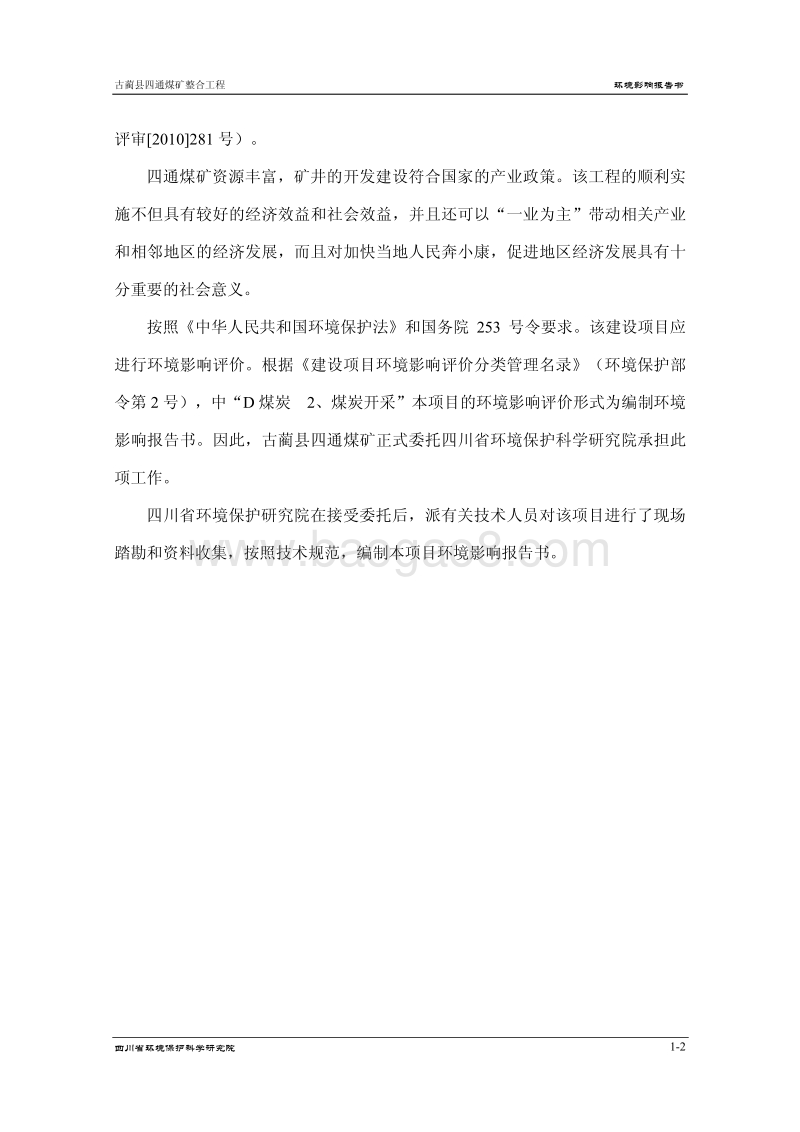 古蔺县四通煤矿整合工程　　环境影响报告书

评审[2010]281 号）。

四通煤矿资源丰富，矿井的开发建设符合国家的产业政策。该工程的顺利实施不但具有较好的经济效益和社会效益，并且还可以“一业为主”带动相关产业和相邻地区的经济发展，而且对加快当地人民奔小康，促进地区经济发展具有十分重要的社会意义。

按照《中华人民共和国环境保护法》和国务院 253 号令要求。该建设项目应进行环境影响评价。根据《建设项目环境影响评价分类管理名录》（环境保护部令第 2 号），中“D 煤炭　2、煤炭开采”本项目的环境影响评价形式为编制环境影响报告书。因此，古蔺县四通煤矿正式委托四川省环境保护科学研究院承担此项工作。

四川省环境保护研究院在接受委托后，派有关技术人员对该项目进行了现场踏勘和资料收集，按照技术规范，编制本项目环境影响报告书。

www.baogao8.com

四川省环境保护科学研究院　　1-2